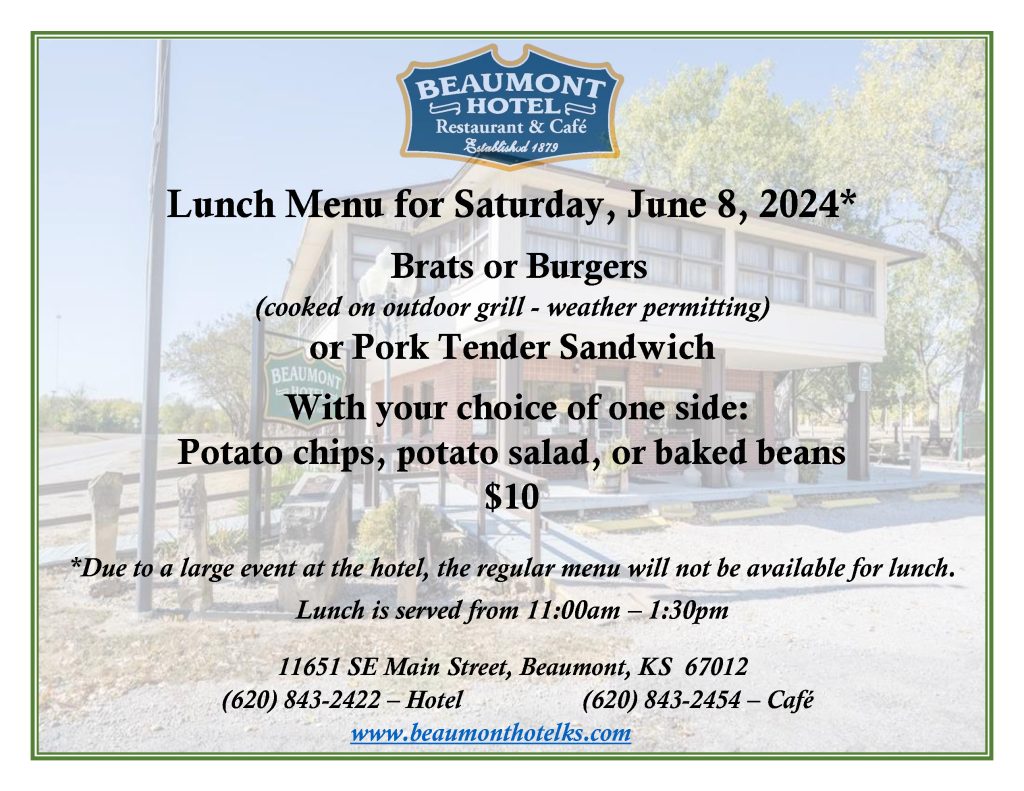 BEAUMONT
HOTEL
Restaurant & Café
Established 1879

Lunch Menu for Saturday, June 8, 2024*

Brats or Burgers
(cooked on outdoor grill - weather permitting)
or Pork Tender Sandwich

With your choice of one side:
Potato chips, potato salad, or baked beans
$10

*Due to a large event at the hotel, the regular menu will not be available for lunch.

Lunch is served from 11:00am – 1:30pm

11651 SE Main Street, Beaumont, KS 67012
(620) 843-2422 – Hotel (620) 843-2454 – Café
www.beaumonthotelks.com